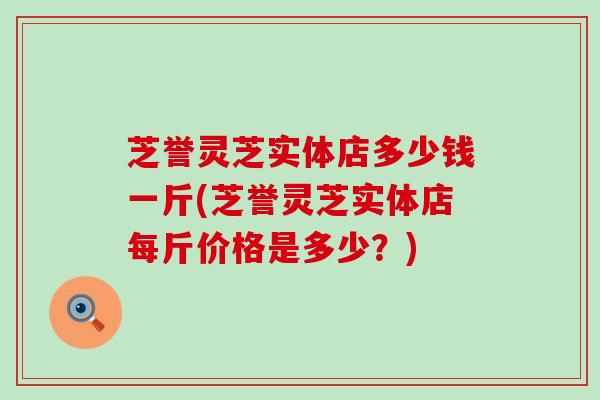 芝誉灵芝实体店多少钱一斤(芝誉灵芝实体店每斤价格是多少？)